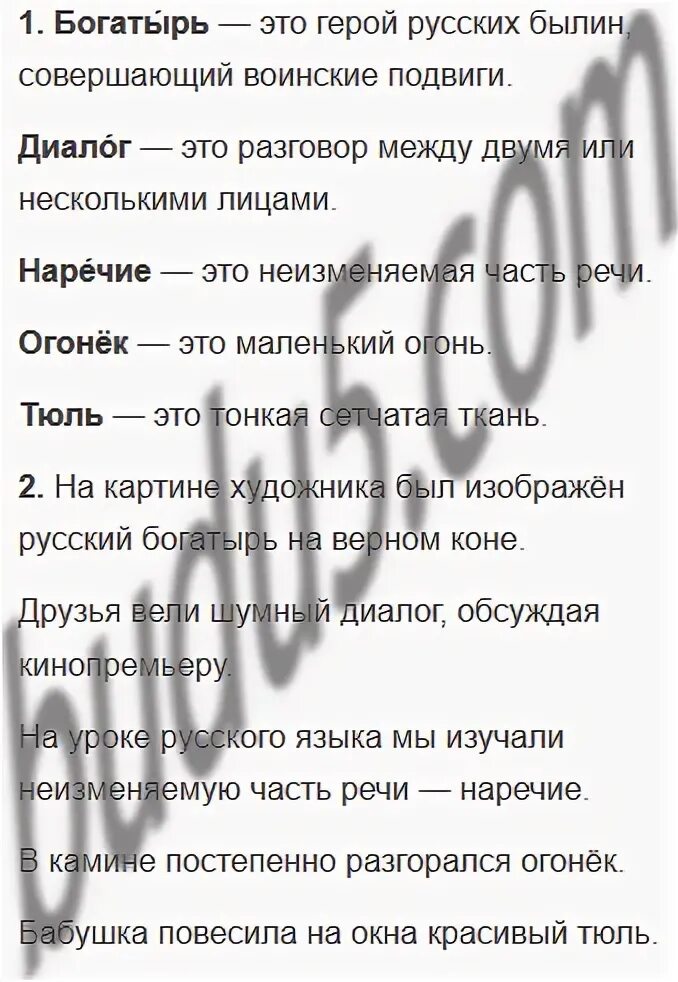 **1. Богаты́рь** — это герой русских былин, совершающий воинские подвиги.

**Диало́г** — это разговор между двумя или несколькими лицами.

**Наре́чие** — это неизменяемая часть речи.

**Огонёк** — это маленький огонь.

**Тюль** — это тонкая сетчатая ткань.

**2.** На картине художника был изображён русский богатырь на верном коне.

Друзья вели шумный диалог, обсуждая кинопремьеру.

На уроке русского языка мы изучали неизменяемую часть речи — наречие.

В камине постепенно разгорался огонёк.

Бабушка повесила на окна красивый тюль.

budu5.com